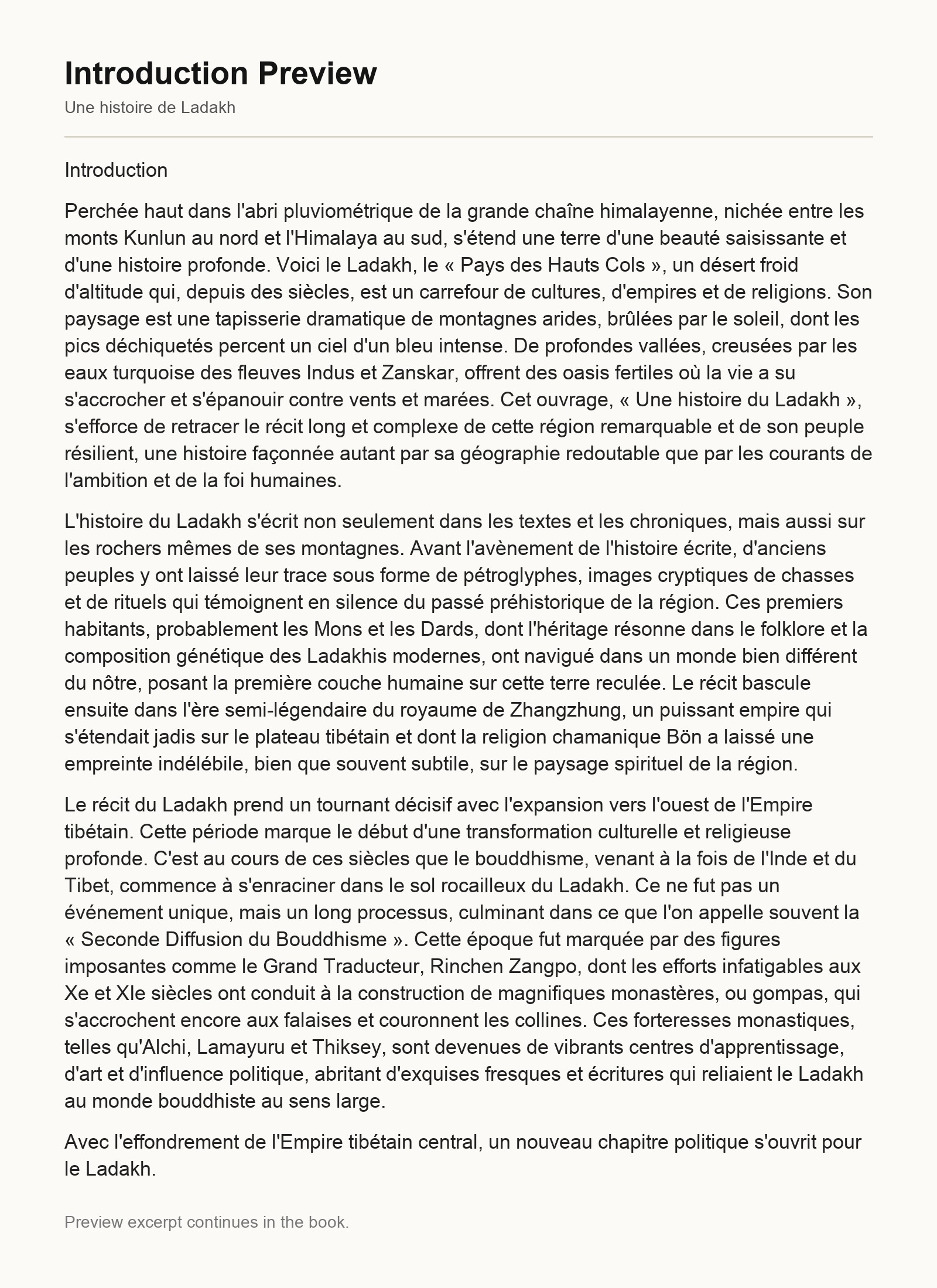 Introduction Preview

Une histoire de Ladakh

Introduction

Perchée haut dans l'abri pluviométrique de la grande chaîne himalayenne, nichée entre les monts Kunlun au nord et l'Himalaya au sud, s'étend une terre d'une beauté saisissante et d'une histoire profonde. Voici le Ladakh, le « Pays des Hauts Cols », un désert froid d'altitude qui, depuis des siècles, est un carrefour de cultures, d'empires et de religions. Son paysage est une tapisserie dramatique de montagnes arides, brûlées par le soleil, dont les pics déchiquetés percent un ciel d'un bleu intense. De profondes vallées, creusées par les eaux turquoise des fleuves Indus et Zanskar, offrent des oasis fertiles où la vie a su s'accrocher et s'épanouir contre vents et marées. Cet ouvrage, « Une histoire du Ladakh », s'efforce de retracer le récit long et complexe de cette région remarquable et de son peuple résilient, une histoire façonnée autant par sa géographie redoutable que par les courants de l'ambition et de la foi humaines.

L'histoire du Ladakh s'écrit non seulement dans les textes et les chroniques, mais aussi sur les rochers mêmes de ses montagnes. Avant l'avènement de l'histoire écrite, d'anciens peuples y ont laissé leur trace sous forme de pétroglyphes, images cryptiques de chasses et de rituels qui témoignent en silence du passé préhistorique de la région. Ces premiers habitants, probablement les Mons et les Dards, dont l'héritage résonne dans le folklore et la composition génétique des Ladakhis modernes, ont navigué dans un monde bien différent du nôtre, posant la première couche humaine sur cette terre reculée. Le récit bascule ensuite dans l'ère semi-légendaire du royaume de Zhangzhung, un puissant empire qui s'étendait jadis sur le plateau tibétain et dont la religion chamanique Bön a laissé une empreinte indélébile, bien que souvent subtile, sur le paysage spirituel de la région.

Le récit du Ladakh prend un tournant décisif avec l'expansion vers l'ouest de l'Empire tibétain. Cette période marque le début d'une transformation culturelle et religieuse profonde. C'est au cours de ces siècles que le bouddhisme, venant à la fois de l'Inde et du Tibet, commence à s'enraciner dans le sol rocailleux du Ladakh. Ce ne fut pas un événement unique, mais un long processus, culminant dans ce que l'on appelle souvent la « Seconde Diffusion du Bouddhisme ». Cette époque fut marquée par des figures imposantes comme le Grand Traducteur, Rinchen Zangpo, dont les efforts infatigables aux Xe et XIe siècles ont conduit à la construction de magnifiques monastères, ou gompas, qui s'accrochent encore aux falaises et couronnent les collines. Ces forteresses monastiques, telles qu'Alchi, Lamayuru et Thiksey, sont devenues de vibrants centres d'apprentissage, d'art et d'influence politique, abritant d'exquises fresques et écritures qui reliaient le Ladakh au monde bouddhiste au sens large.

Avec l'effondrement de l'Empire tibétain central, un nouveau chapitre politique s'ouvrit pour le Ladakh.

Preview excerpt continues in the book.